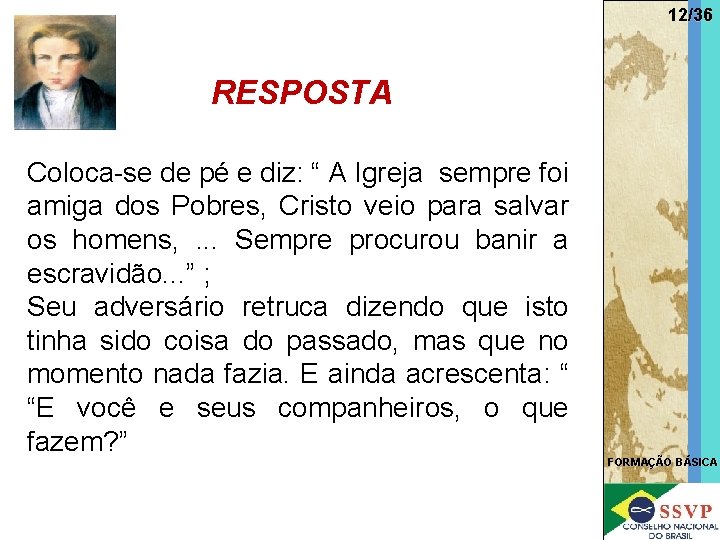 12/36

RESPOSTA

Coloca-se de pé e diz: “ A Igreja sempre foi amiga dos Pobres, Cristo veio para salvar os homens, ... Sempre procurou banir a escravidão...” ;
Seu adversário retruca dizendo que isto tinha sido coisa do passado, mas que no momento nada fazia. E ainda acrescenta: “ “E você e seus companheiros, o que fazem?”

FORMAÇÃO BÁSICA

SSVP
CONSELHO NACIONAL DO BRASIL